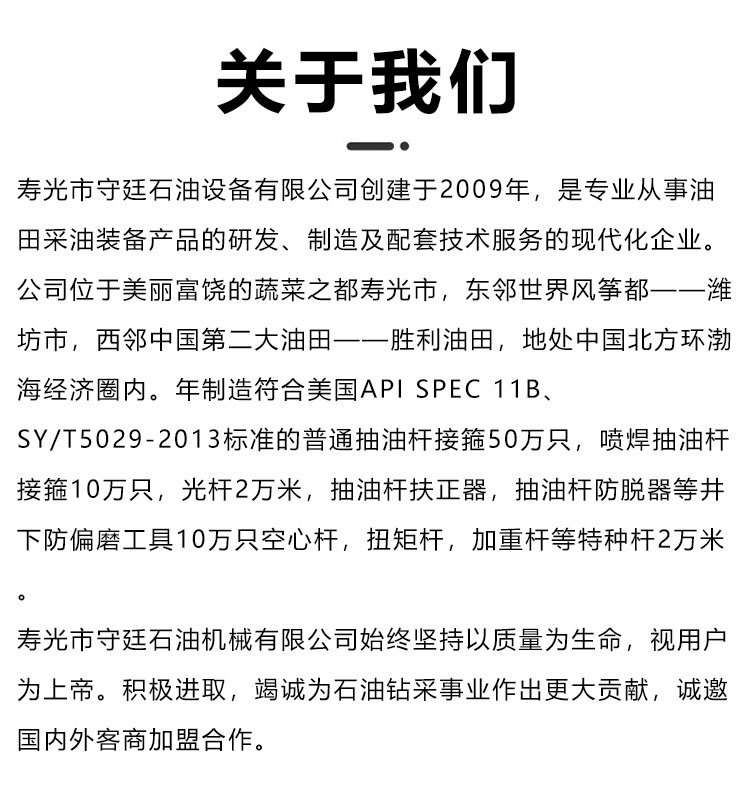 关于我们

寿光市守廷石油设备有限公司创建于2009年，是专业从事油田采油装备产品的研发、制造及配套技术服务的现代化企业。公司位于美丽富饶的蔬菜之都寿光市，东邻世界风筝都——潍坊市，西邻中国第二大油田——胜利油田，地处中国北方环渤海经济圈内。年制造符合美国API SPEC 11B、SY/T5029-2013标准的普通抽油杆接箍50万只，喷焊抽油杆接箍10万只，光杆2万米，抽油杆扶正器，抽油杆防脱器等井下防偏磨工具10万只空心杆，扭矩杆，加重杆等特种杆2万米。

寿光市守廷石油机械有限公司始终坚持以质量为生命，视用户为上帝。积极进取，竭诚为石油钻采事业作出更大贡献，诚邀国内外客商加盟合作。